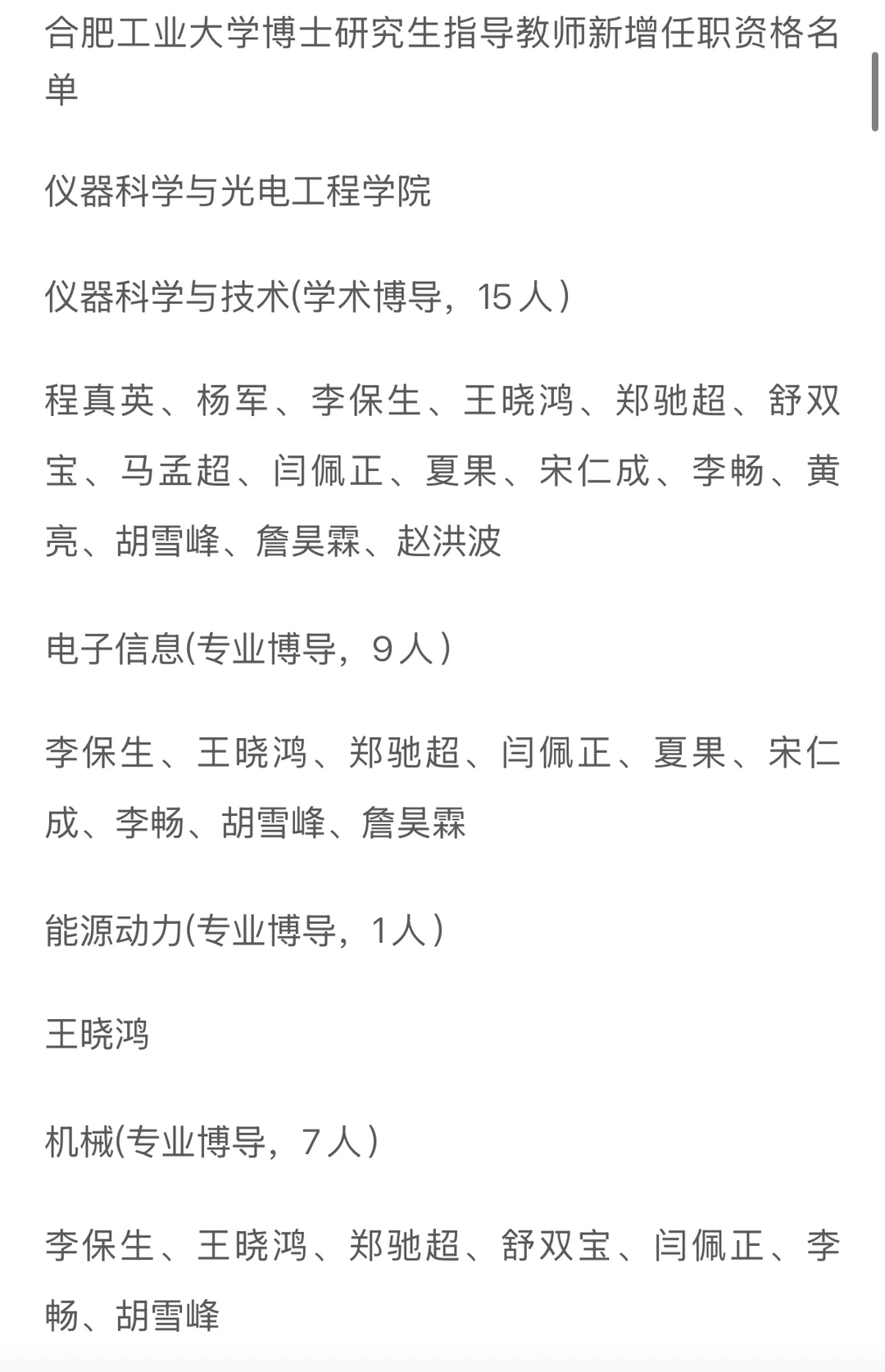 合肥工业大学博士研究生指导教师新增任职资格名单

仪器科学与光电工程学院

仪器科学与技术(学术博导，15人)

程真英、杨军、李保生、王晓鸿、郑驰超、舒双宝、马孟超、闫佩正、夏果、宋仁成、李畅、黄亮、胡雪峰、詹昊霖、赵洪波

电子信息(专业博导，9人)

李保生、王晓鸿、郑驰超、闫佩正、夏果、宋仁成、李畅、胡雪峰、詹昊霖

能源动力(专业博导，1人)

王晓鸿

机械(专业博导，7人)

李保生、王晓鸿、郑驰超、舒双宝、闫佩正、李畅、胡雪峰